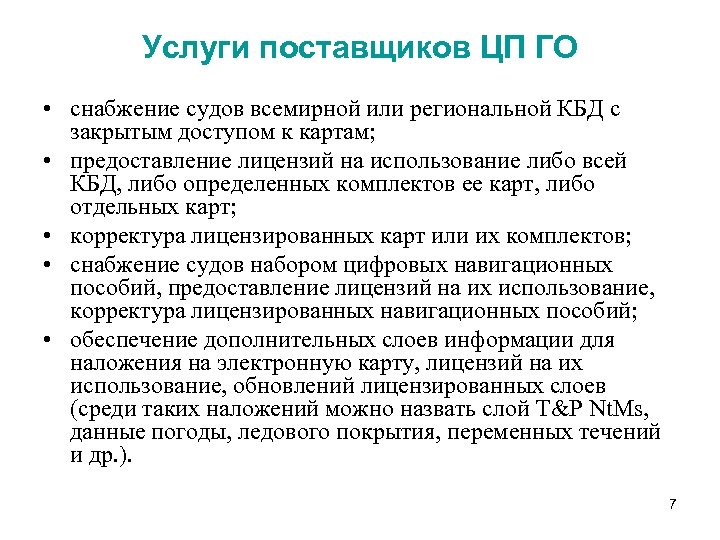 Услуги поставщиков ЦП ГО

• снабжение судов всемирной или региональной КБД с закрытым доступом к картам;
• предоставление лицензий на использование либо всей КБД, либо определенных комплектов ее карт, либо отдельных карт;
• корректура лицензированных карт или их комплектов;
• снабжение судов набором цифровых навигационных пособий, предоставление лицензий на их использование, корректура лицензированных навигационных пособий;
• обеспечение дополнительных слоев информации для наложения на электронную карту, лицензий на их использование, обновлений лицензированных слоев (среди таких наложений можно назвать слой T&P NtMs, данные погоды, ледового покрытия, переменных течений и др.).

7